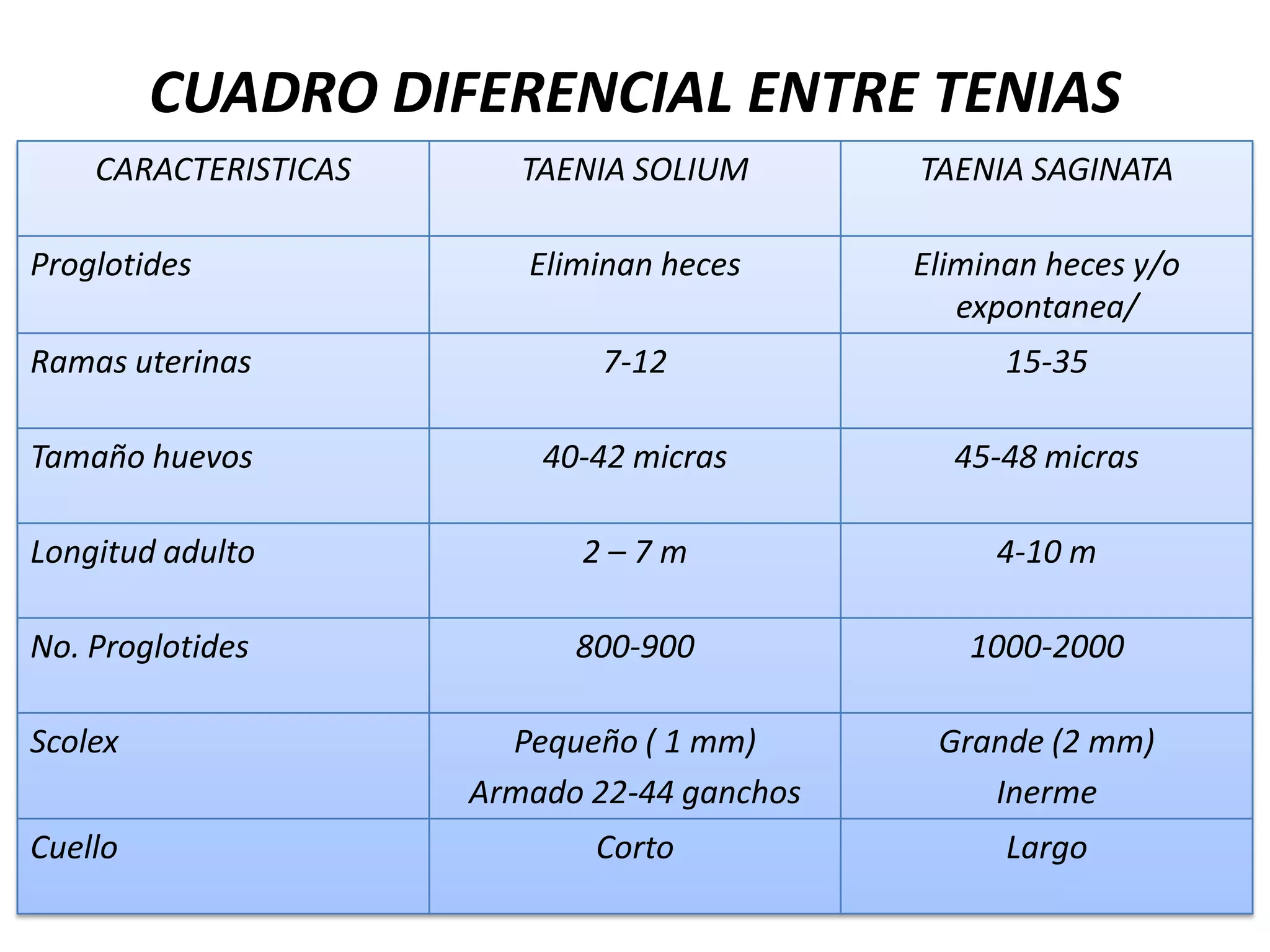 CUADRO DIFERENCIAL ENTRE TENIAS

| CARACTERISTICAS | TAENIA SOLIUM | TAENIA SAGINATA |
|---|---|---|
| Proglotides | Eliminan heces | Eliminan heces y/o expontanea/ |
| Ramas uterinas | 7-12 | 15-35 |
| Tamaño huevos | 40-42 micras | 45-48 micras |
| Longitud adulto | 2 – 7 m | 4-10 m |
| No. Proglotides | 800-900 | 1000-2000 |
| Scolex | Pequeño ( 1 mm) Armado 22-44 ganchos | Grande (2 mm) Inerme |
| Cuello | Corto | Largo |